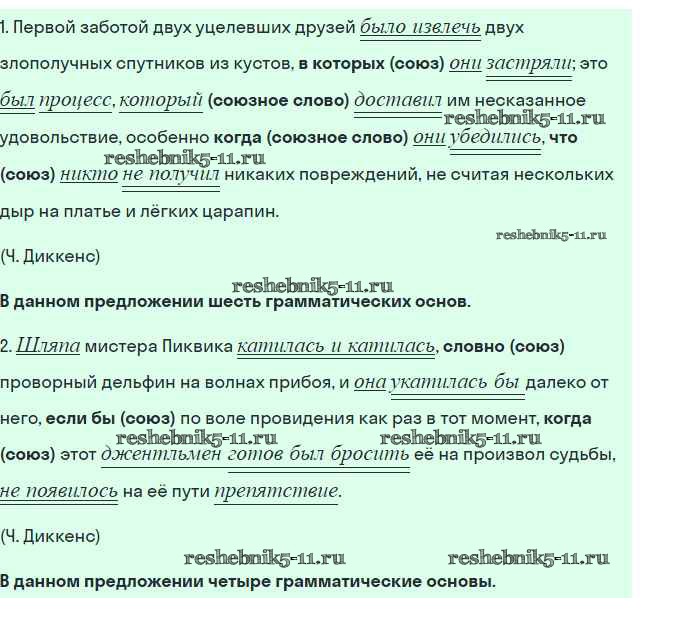 1. Первой заботой двух уцелевших друзей было извлечь двух злополучных спутников из кустов, в которых (союз) они застряли; это был процесс, который (союзное слово) доставил им несказанное удовольствие, особенно когда (союзное слово) они убедились, что (союз) никто не получил никаких повреждений, не считая нескольких дыр на платье и лёгких царапин.

reshebnik5-11.ru reshebnik5-11.ru reshebnik5-11.ru

(Ч. Диккенс)

reshebnik5-11.ru

В данном предложении шесть грамматических основ.

2. Шляпа мистера Пиквика катилась и катилась, словно (союз) проворный дельфин на волнах прибоя, и она укатилась бы далеко от него, если бы (союз) по воле провидения как раз в тот момент, когда (союз) этот джентльмен готов был бросить её на произвол судьбы, не появилось на её пути препятствие.

reshebnik5-11.ru reshebnik5-11.ru

(Ч. Диккенс)

reshebnik5-11.ru reshebnik5-11.ru

В данном предложении четыре грамматические основы.